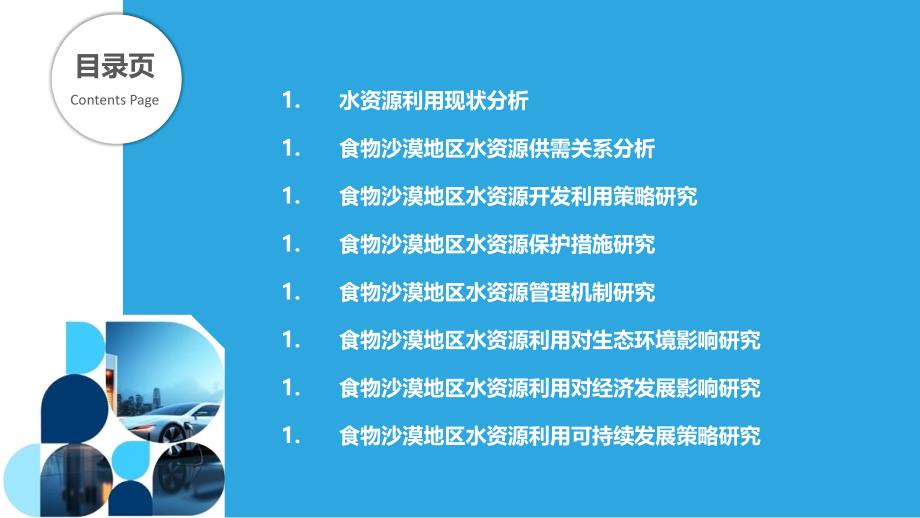 目录页
Contents Page

1. 水资源利用现状分析
1. 食物沙漠地区水资源供需关系分析
1. 食物沙漠地区水资源开发利用策略研究
1. 食物沙漠地区水资源保护措施研究
1. 食物沙漠地区水资源管理机制研究
1. 食物沙漠地区水资源利用对生态环境影响研究
1. 食物沙漠地区水资源利用对经济发展影响研究
1. 食物沙漠地区水资源利用可持续发展策略研究